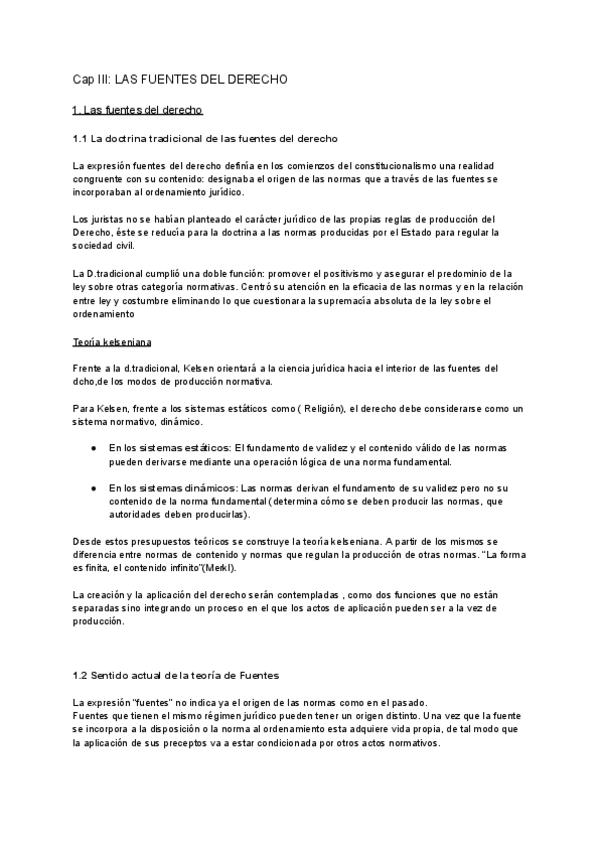 Cap III: LAS FUENTES DEL DERECHO

1. Las fuentes del derecho

1.1 La doctrina tradicional de las fuentes del derecho

La expresión fuentes del derecho definía en los comienzos del constitucionalismo una realidad congruente con su contenido: designaba el origen de las normas que a través de las fuentes se incorporaban al ordenamiento jurídico.

Los juristas no se habían planteado el carácter jurídico de las propias reglas de producción del Derecho, éste se reducía para la doctrina a las normas producidas por el Estado para regular la sociedad civil.

La D.tradicional cumplió una doble función: promover el positivismo y asegurar el predominio de la ley sobre otras categoría normativas. Centró su atención en la eficacia de las normas y en la relación entre ley y costumbre eliminando lo que cuestionara la supremacía absoluta de la ley sobre el ordenamiento

Teoría kelseniana

Frente a la d.tradicional, Kelsen orientará a la ciencia jurídica hacia el interior de las fuentes del dcho,de los modos de producción normativa.

Para Kelsen, frente a los sistemas estáticos como ( Religión), el derecho debe considerarse como un sistema normativo, dinámico.

● En los sistemas estáticos: El fundamento de validez y el contenido válido de las normas pueden derivarse mediante una operación lógica de una norma fundamental.

● En los sistemas dinámicos: Las normas derivan el fundamento de su validez pero no su contenido de la norma fundamental (determina cómo se deben producir las normas, que autoridades deben producirlas).

Desde estos presupuestos teóricos se construye la teoría kelseniana. A partir de los mismos se diferencia entre normas de contenido y normas que regulan la producción de otras normas. "La forma es finita, el contenido infinito"(Merkl).

La creación y la aplicación del derecho serán contempladas , como dos funciones que no están separadas sino integrando un proceso en el que los actos de aplicación pueden ser a la vez de producción.

1.2 Sentido actual de la teoría de Fuentes

La expresión "fuentes" no indica ya el origen de las normas como en el pasado.
Fuentes que tienen el mismo régimen jurídico pueden tener un origen distinto. Una vez que la fuente se incorpora a la disposición o la norma al ordenamiento esta adquiere vida propia, de tal modo que la aplicación de sus preceptos va a estar condicionada por otros actos normativos.